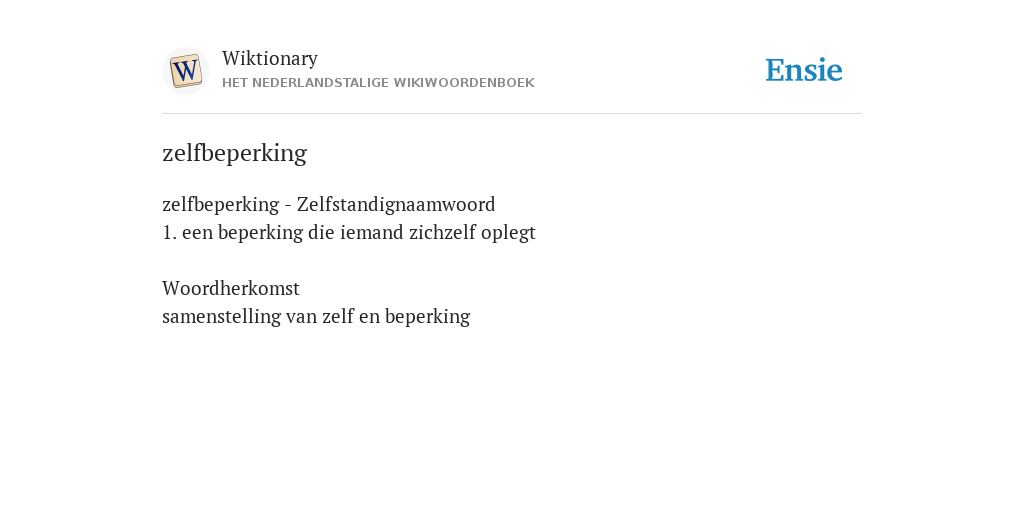 W

Wiktionary
HET NEDERLANDSTALIGE WIKIWOORDENBOEK

Ensie

zelfbeperking

zelfbeperking - Zelfstandignaamwoord
1. een beperking die iemand zichzelf oplegt

Woordherkomst
samenstelling van zelf en beperking